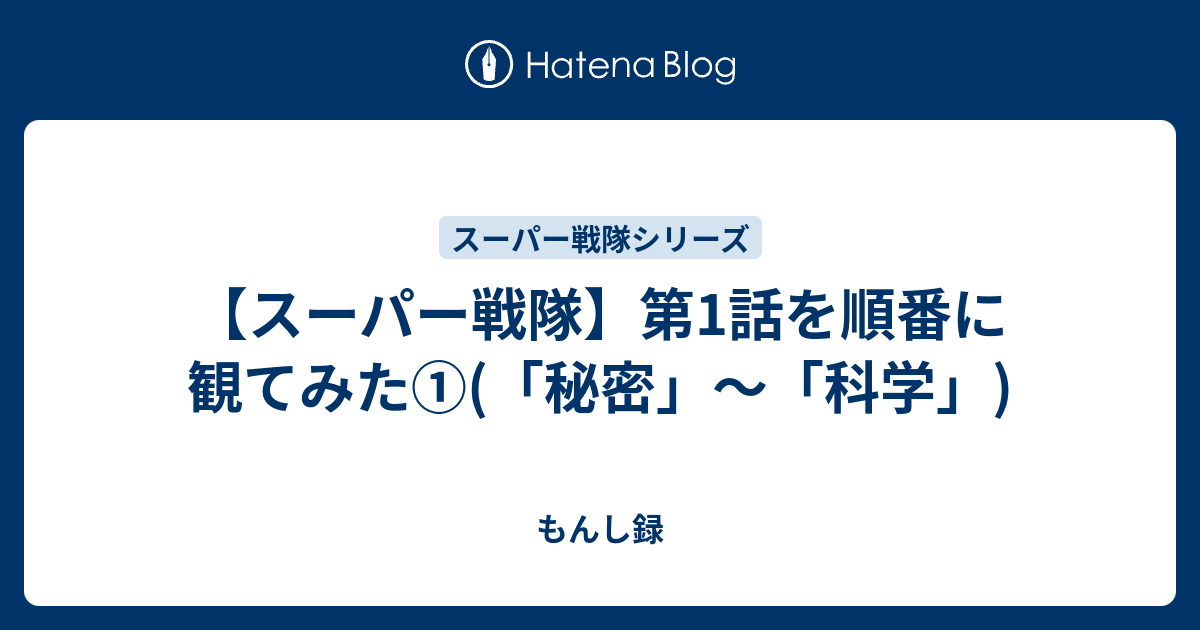 Hatena Blog

スーパー戦隊シリーズ

【スーパー戦隊】第1話を順番に観てみた①(「秘密」〜「科学」)

もんし録